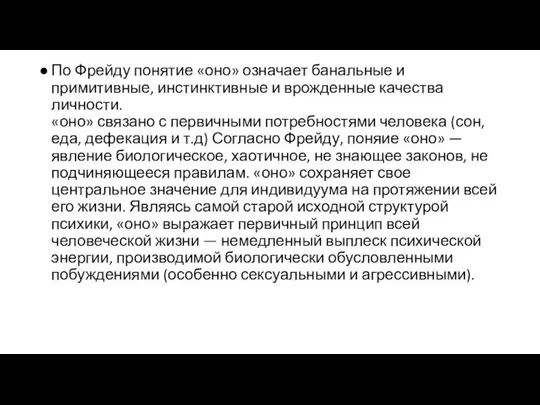 ● По Фрейду понятие «оно» означает банальные и примитивные, инстинктивные и врожденные качества личности.
«оно» связано с первичными потребностями человека (сон, еда, дефекация и т.д) Согласно Фрейду, поняие «оно» — явление биологическое, хаотичное, не знающее законов, не подчиняющееся правилам. «оно» сохраняет свое центральное значение для индивидуума на протяжении всей его жизни. Являясь самой старой исходной структурой психики, «оно» выражает первичный принцип всей человеческой жизни — немедленный выплеск психической энергии, производимой биологически обусловленными побуждениями (особенно сексуальными и агрессивными).